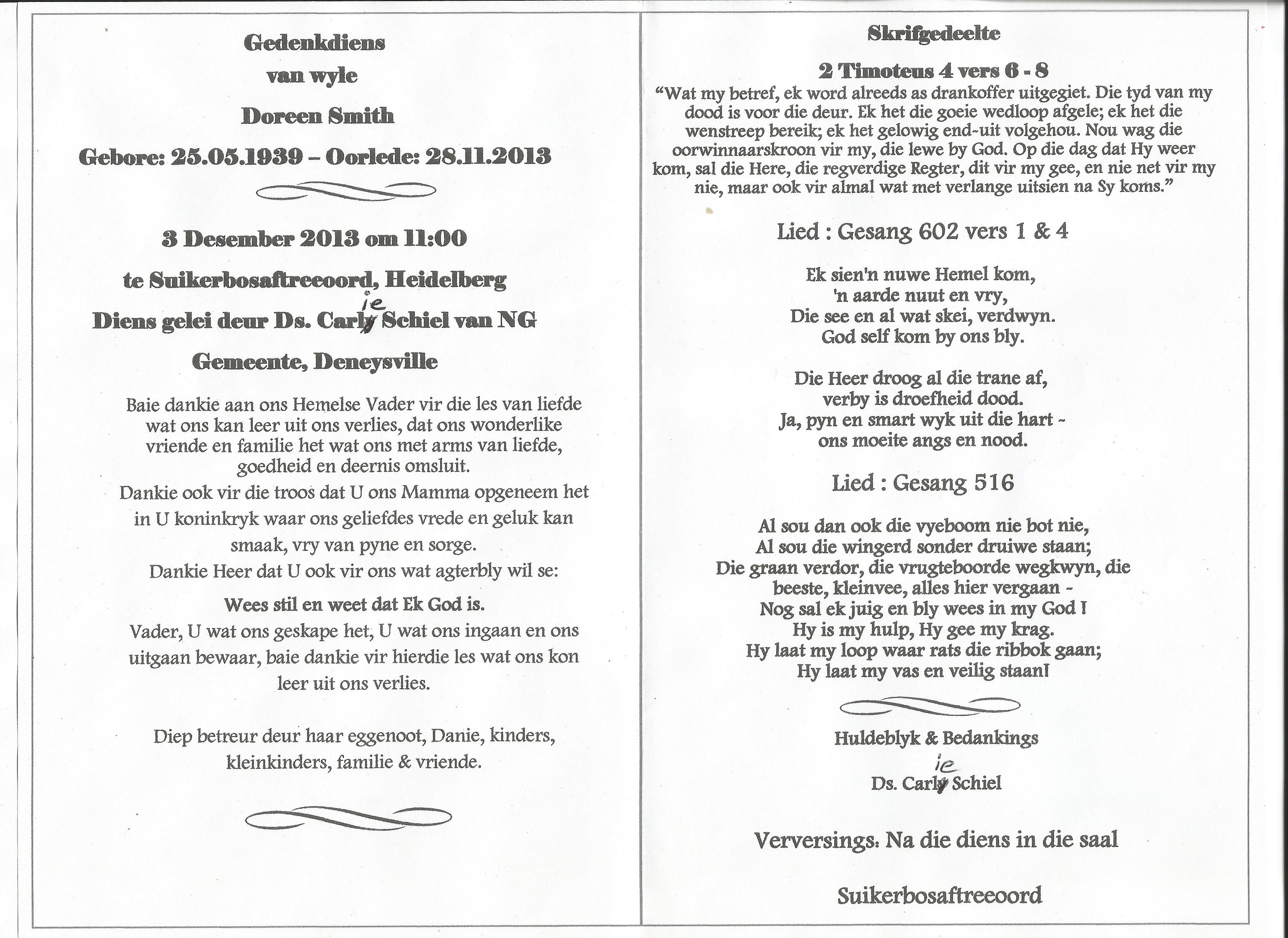 Gedenkdiens
van wyle
Doreen Smith
Gebore: 25.05.1939 – Oorlede: 28.11.2013

3 Desember 2013 om 11:00
te Suikerbosaftreeoord, Heidelberg
Diens gelei deur Ds. Carly ie Schiel van NG
Gemeente, Deneysville

Baie dankie aan ons Hemelse Vader vir die les van liefde wat ons kan leer uit ons verlies, dat ons wonderlike vriende en familie het wat ons met arms van liefde, goedheid en deernis omsluit.
Dankie ook vir die troos dat U ons Mamma opgeneem het in U koninkryk waar ons geliefdes vrede en geluk kan smaak, vry van pyne en sorge.
Dankie Heer dat U ook vir ons wat agterbly wil se:
Wees stil en weet dat Ek God is.
Vader, U wat ons geskape het, U wat ons ingaan en ons uitgaan bewaar, baie dankie vir hierdie les wat ons kon leer uit ons verlies.

Diep betreur deur haar eggenoot, Danie, kinders, kleinkinders, familie & vriende.

Skrifgedeelte
2 Timoteus 4 vers 6 - 8
“Wat my betref, ek word alreeds as drankoffer uitgegiet. Die tyd van my dood is voor die deur. Ek het die goeie wedloop afgele; ek het die wenstreep bereik; ek het gelowig end-uit volgehou. Nou wag die oorwinnaarskroon vir my, die lewe by God. Op die dag dat Hy weer kom, sal die Here, die regverdige Regter, dit vir my gee, en nie net vir my nie, maar ook vir almal wat met verlange uitsien na Sy koms.”

Lied : Gesang 602 vers 1 & 4

Ek sien'n nuwe Hemel kom,
'n aarde nuut en vry,
Die see en al wat skei, verdwyn.
God self kom by ons bly.

Die Heer droog al die trane af,
verby is droefheid dood.
Ja, pyn en smart wyk uit die hart -
ons moeite angs en nood.

Lied : Gesang 516

Al sou dan ook die vyeboom nie bot nie,
Al sou die wingerd sonder druiwe staan;
Die graan verdor, die vrugteboorde wegkwyn, die beeste, kleinvee, alles hier vergaan -
Nog sal ek juig en bly wees in my God !
Hy is my hulp, Hy gee my krag.
Hy laat my loop waar rats die ribbok gaan;
Hy laat my vas en veilig staan!

Huldeblyk & Bedankings
Ds. Carly ie Schiel

Verversings: Na die diens in die saal

Suikerbosaftreeoord